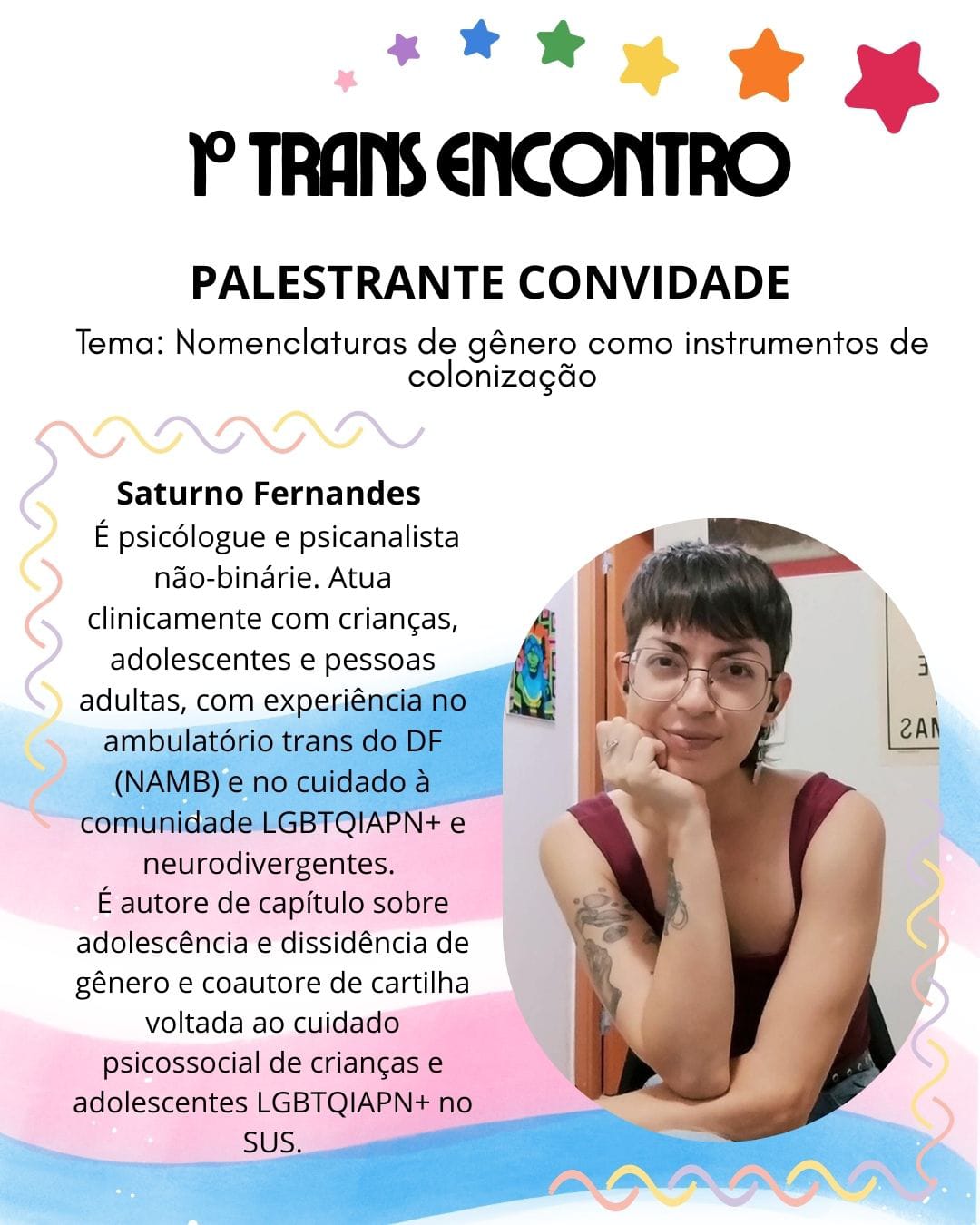 1º TRANS ENCONTRO

PALESTRANTE CONVIDADE

Tema: Nomenclaturas de gênero como instrumentos de colonização

Saturno Fernandes
É psicólogue e psicanalista não-binárie. Atua clinicamente com crianças, adolescentes e pessoas adultas, com experiência no ambulatório trans do DF (NAMB) e no cuidado à comunidade LGBTQIAPN+ e neurodivergentes.
É autore de capítulo sobre adolescência e dissidência de gênero e coautore de cartilha voltada ao cuidado psicossocial de crianças e adolescentes LGBTQIAPN+ no SUS.